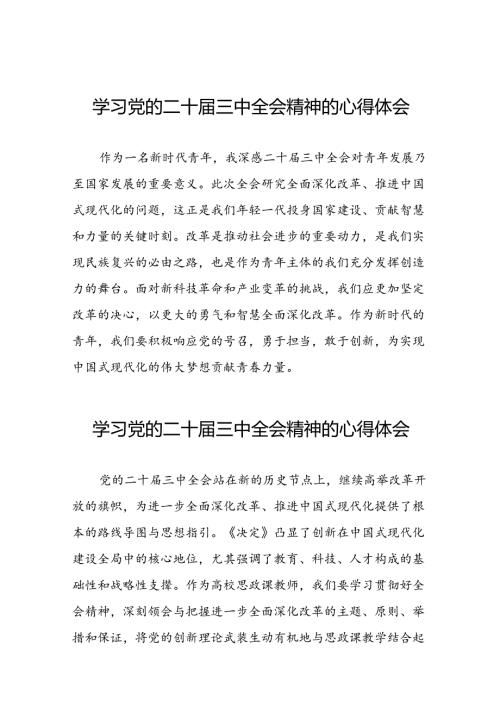 学习党的二十届三中全会精神的心得体会

作为一名新时代青年，我深感二十届三中全会对青年发展乃至国家发展的重要意义。此次全会研究全面深化改革、推进中国式现代化的问题，这正是我们年轻一代投身国家建设、贡献智慧和力量的关键时刻。改革是推动社会进步的重要动力，是我们实现民族复兴的必由之路，也是作为青年主体的我们充分发挥创造力的舞台。面对新科技革命和产业变革的挑战，我们应更加坚定改革的决心，以更大的勇气和智慧全面深化改革。作为新时代的青年，我们要积极响应党的号召，勇于担当，敢于创新，为实现中国式现代化的伟大梦想贡献青春力量。

学习党的二十届三中全会精神的心得体会

党的二十届三中全会站在新的历史节点上，继续高举改革开放的旗帜，为进一步全面深化改革、推进中国式现代化提供了根本的路线导图与思想指引。《决定》凸显了创新在中国式现代化建设全局中的核心地位，尤其强调了教育、科技、人才构成的基础性和战略性支撑。作为高校思政课教师，我们要学习贯彻好全会精神，深刻领会与把握进一步全面深化改革的主题、原则、举措和保证，将党的创新理论武装生动有机地与思政课教学结合起